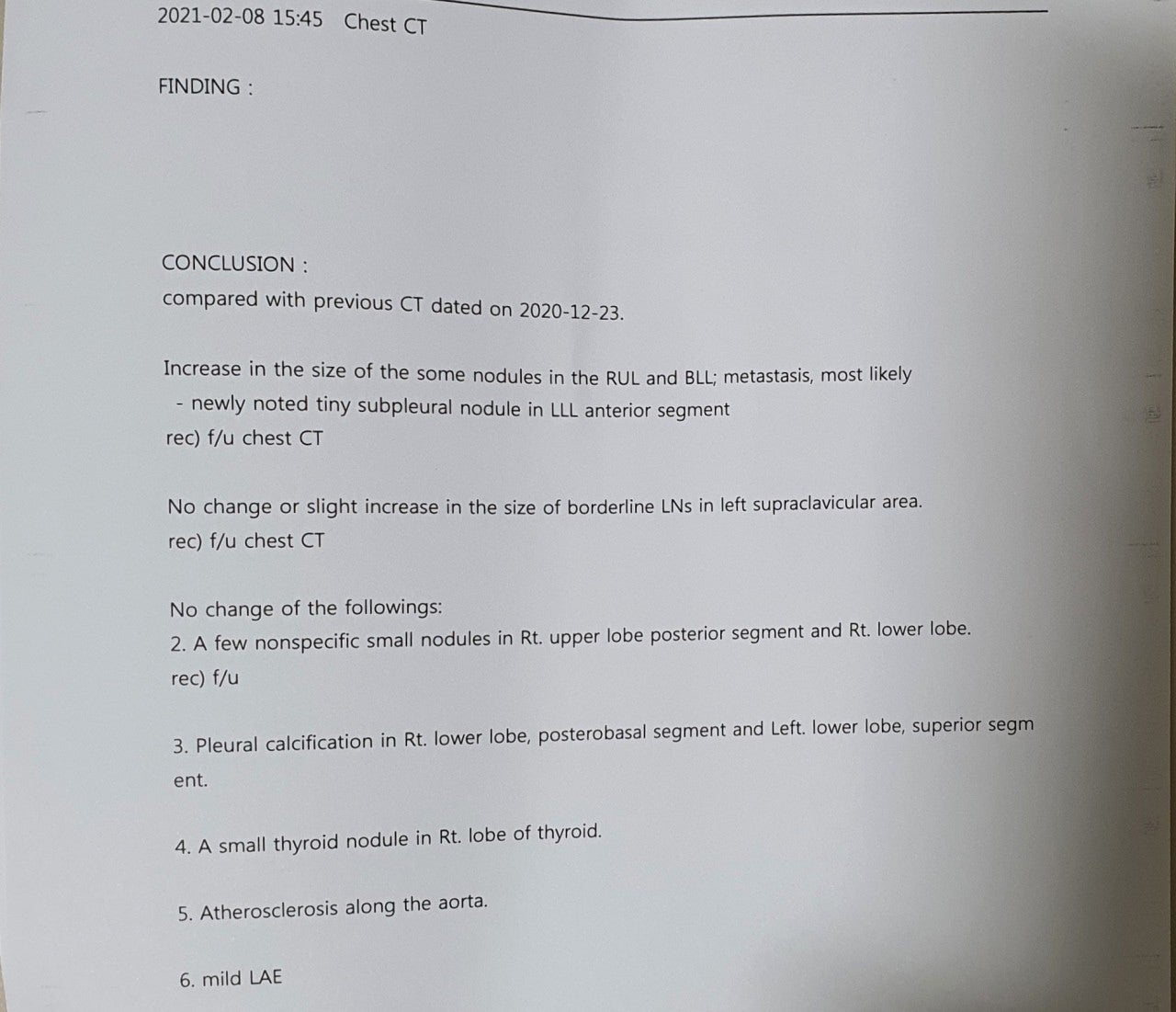 2021-02-08 15:45 Chest CT

FINDING :

CONCLUSION :
compared with previous CT dated on 2020-12-23.

Increase in the size of the some nodules in the RUL and BLL; metastasis, most likely
- newly noted tiny subpleural nodule in LLL anterior segment
rec) f/u chest CT

No change or slight increase in the size of borderline LNs in left supraclavicular area.
rec) f/u chest CT

No change of the followings:
2. A few nonspecific small nodules in Rt. upper lobe posterior segment and Rt. lower lobe.
rec) f/u

3. Pleural calcification in Rt. lower lobe, posterobasal segment and Left. lower lobe, superior segment.

4. A small thyroid nodule in Rt. lobe of thyroid.

5. Atherosclerosis along the aorta.

6. mild LAE